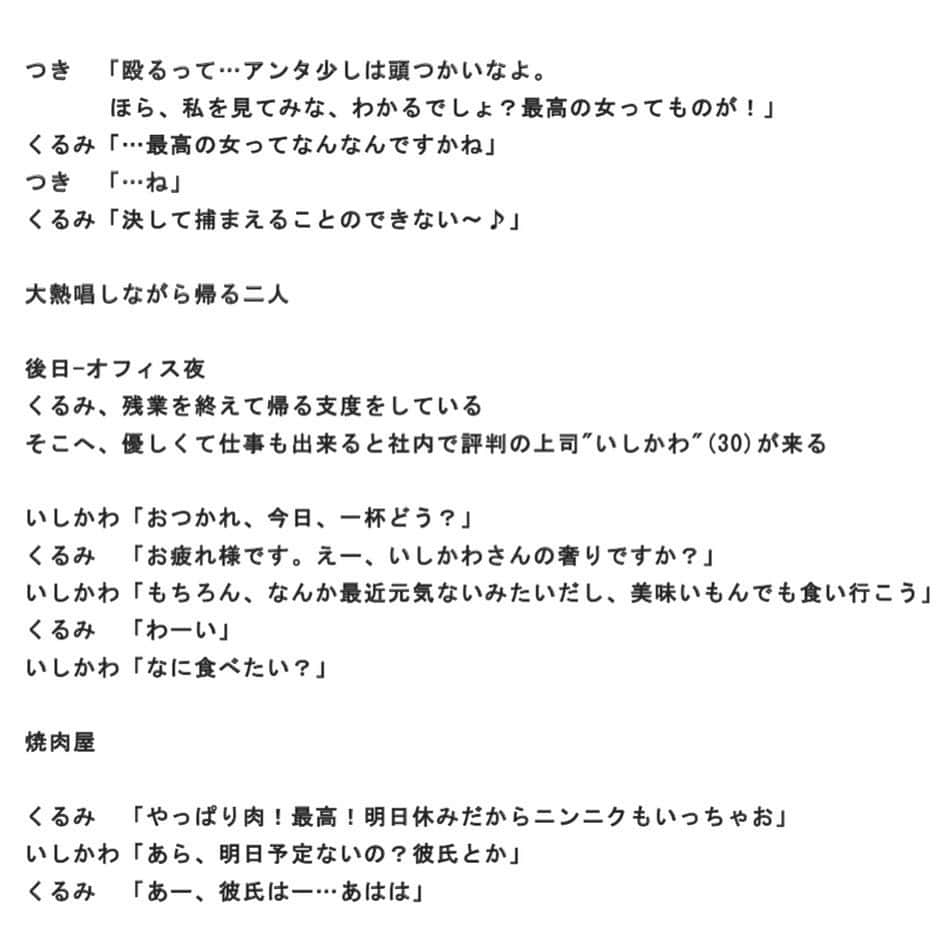 つき　「殴るって…アンタ少しは頭つかいなよ。
　　　ほら、私を見てみな、わかるでしょ？最高の女ってものが！」
くるみ「…最高の女ってなんなんですかね」
つき　「…ね」
くるみ「決して捕まえることのできない～♪」

大熱唱しながら帰る二人

後日-オフィス夜
くるみ、残業を終えて帰る支度をしている
そこへ、優しくて仕事も出来ると社内で評判の上司"いしかわ"(30)が来る

いしかわ「おつかれ、今日、一杯どう？」
くるみ　「お疲れ様です。えー、いしかわさんの奢りですか？」
いしかわ「もちろん、なんか最近元気ないみたいだし、美味いもんでも食い行こう」
くるみ　「わーい」
いしかわ「なに食べたい？」

焼肉屋

くるみ　「やっぱり肉！最高！明日休みだからニンニクもいっちゃお」
いしかわ「あら、明日予定ないの？彼氏とか」
くるみ　「あー、彼氏はー…あはは」